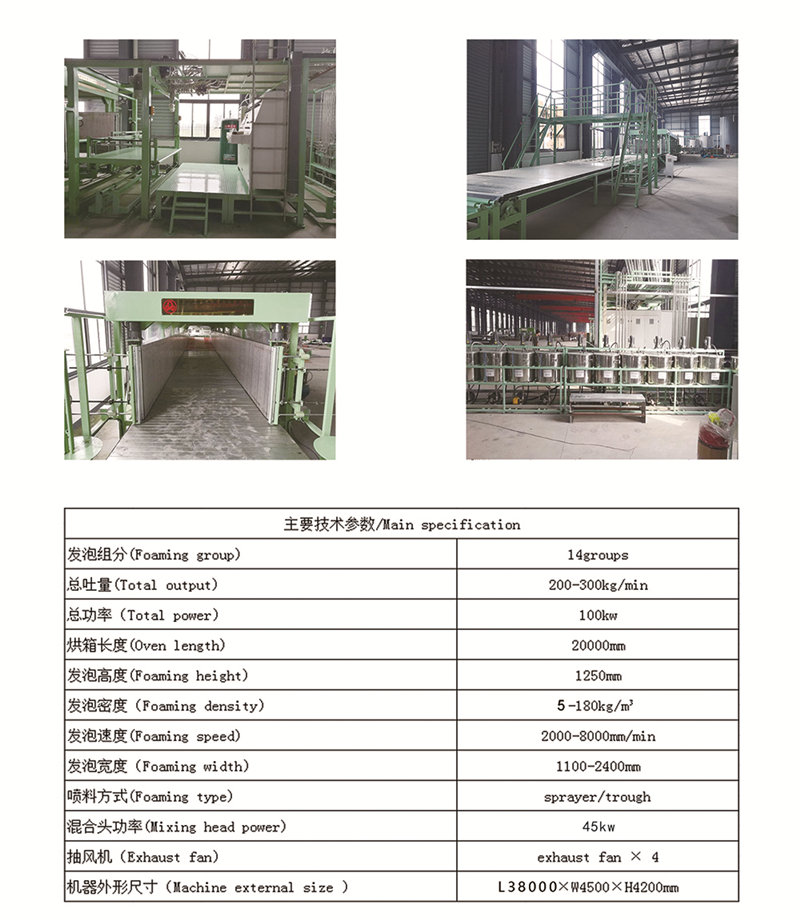 | 主要技术参数/Main specification | |
|---|---|
| 发泡组分(Foaming group) | 14groups |
| 总吐量(Total output) | 200-300kg/min |
| 总功率 (Total power) | 100kw |
| 烘箱长度(Oven length) | 20000mm |
| 发泡高度(Foaming height) | 1250mm |
| 发泡密度 (Foaming density) | 5-180kg/m³ |
| 发泡速度(Foaming speed) | 2000-8000mm/min |
| 发泡宽度 (Foaming width) | 1100-2400mm |
| 喷料方式(Foaming type) | sprayer/trough |
| 混合头功率(Mixing head power) | 45kw |
| 抽风机 (Exhaust fan) | exhaust fan × 4 |
| 机器外形尺寸 (Machine external size ) | L38000×W4500×H4200mm |